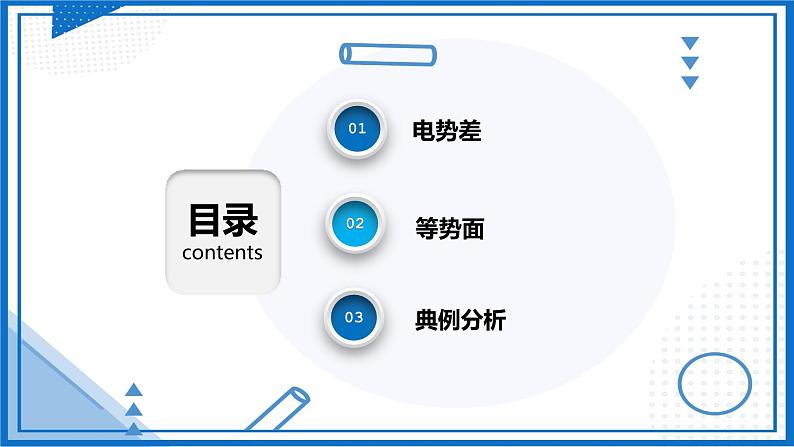 目录
contents

01 电势差

02 等势面

03 典例分析